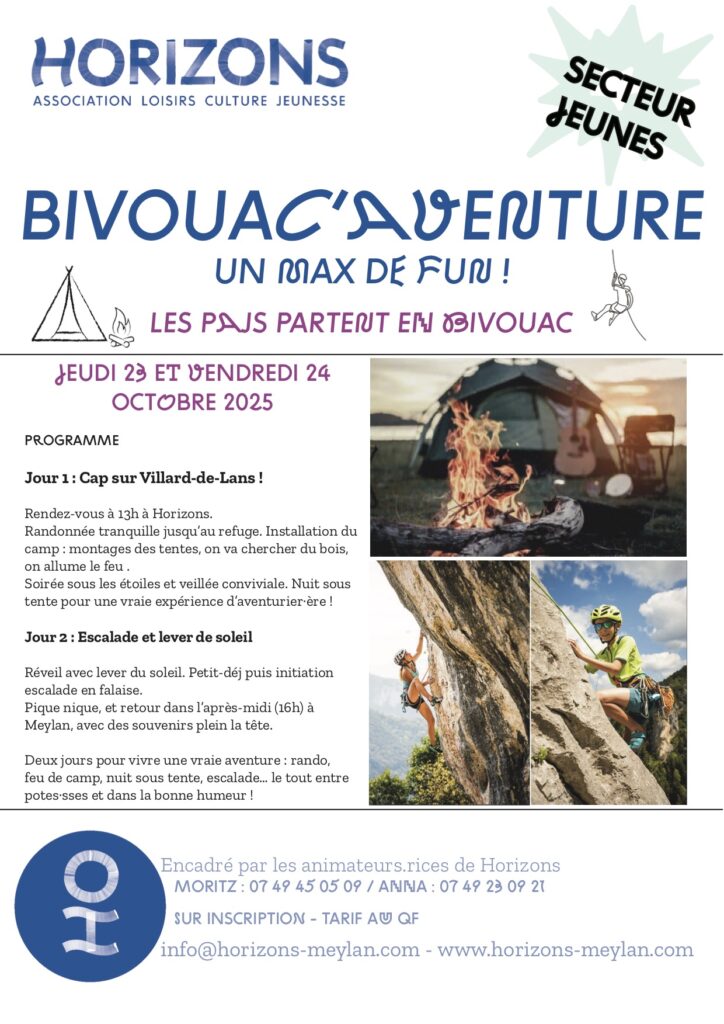 HORIZONS
ASSOCIATION LOISIRS CULTURE JEUNESSE

SECTEUR JEUNES

BIVOUAC'AVENTURE
UN MAX DE FUN !
LES PAJS PARTENT EN BIVOUAC

JEUDI 23 ET VENDREDI 24 OCTOBRE 2025

PROGRAMME

Jour 1 : Cap sur Villard-de-Lans !

Rendez-vous à 13h à Horizons.
Randonnée tranquille jusqu'au refuge. Installation du camp : montages des tentes, on va chercher du bois, on allume le feu .
Soirée sous les étoiles et veillée conviviale. Nuit sous tente pour une vraie expérience d'aventurier·ère !

Jour 2 : Escalade et lever de soleil

Réveil avec lever du soleil. Petit-déj puis initiation escalade en falaise.
Pique nique, et retour dans l'après-midi (16h) à Meylan, avec des souvenirs plein la tête.

Deux jours pour vivre une vraie aventure : rando, feu de camp, nuit sous tente, escalade... le tout entre potes·sses et dans la bonne humeur !

Encadré par les animateurs.rices de Horizons
MORITZ : 07 49 45 05 09 / ANNA : 07 49 23 09 21
SUR INSCRIPTION - TARIF AU QF
info@horizons-meylan.com - www.horizons-meylan.com